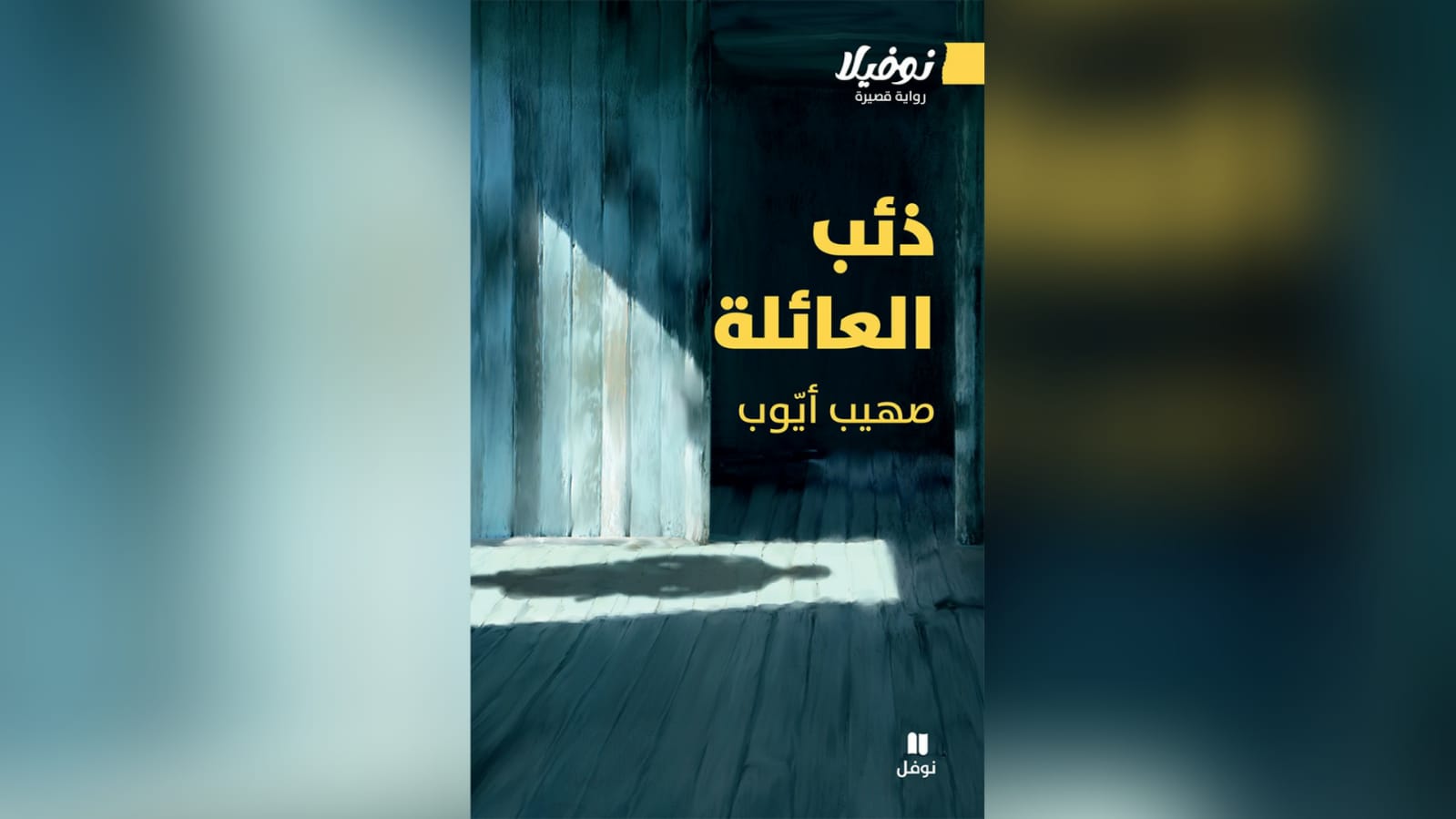 نوفيلا
رواية قصيرة

ذئب
العائلة

صهيب أيّوب

نوفل